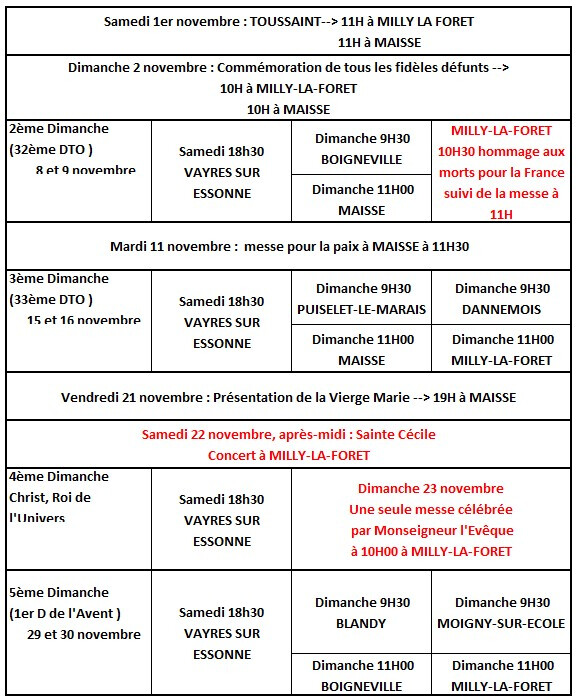 Samedi 1er novembre : TOUSSAINT--> 11H à MILLY LA FORET
11H à MAISSE

Dimanche 2 novembre : Commémoration de tous les fidèles défunts -->
10H à MILLY-LA-FORET
10H à MAISSE

| | | | |
|---|---|---|---|
| 2ème Dimanche (32ème DTO ) 8 et 9 novembre | Samedi 18h30 VAYRES SUR ESSONNE | Dimanche 9H30 BOIGNEVILLE | MILLY-LA-FORET 10H30 hommage aux morts pour la France suivi de la messe à 11H |
| | | Dimanche 11H00 MAISSE | |

Mardi 11 novembre : messe pour la paix à MAISSE à 11H30

| | | | |
|---|---|---|---|
| 3ème Dimanche (33ème DTO ) 15 et 16 novembre | Samedi 18h30 VAYRES SUR ESSONNE | Dimanche 9H30 PUISELET-LE-MARAIS | Dimanche 9H30 DANNEMOIS |
| | | Dimanche 11H00 MAISSE | Dimanche 11H00 MILLY-LA-FORET |

Vendredi 21 novembre : Présentation de la Vierge Marie --> 19H à MAISSE

Samedi 22 novembre, après-midi : Sainte Cécile
Concert à MILLY-LA-FORET

| | | |
|---|---|---|
| 4ème Dimanche Christ, Roi de l'Univers | Samedi 18h30 VAYRES SUR ESSONNE | Dimanche 23 novembre Une seule messe célébrée par Monseigneur l'Evêque à 10H00 à MILLY-LA-FORET |

| | | | |
|---|---|---|---|
| 5ème Dimanche (1er D de l'Avent ) 29 et 30 novembre | Samedi 18h30 VAYRES SUR ESSONNE | Dimanche 9H30 BLANDY | Dimanche 9H30 MOIGNY-SUR-ECOLE |
| | | Dimanche 11H00 BOIGNEVILLE | Dimanche 11H00 MILLY-LA-FORET |